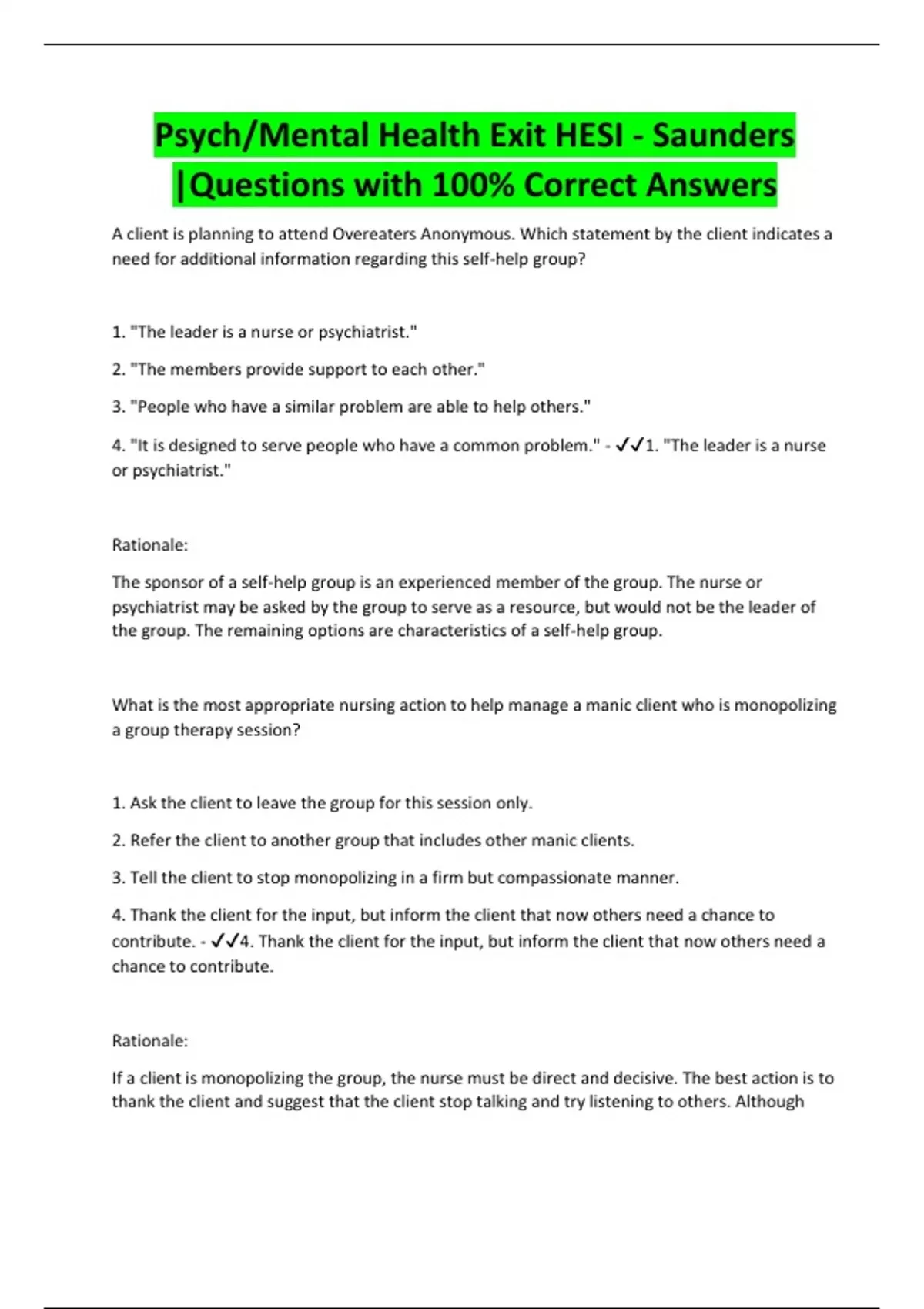 Psych/Mental Health Exit HESI - Saunders |Questions with 100% Correct Answers

A client is planning to attend Overeaters Anonymous. Which statement by the client indicates a need for additional information regarding this self-help group?

1. "The leader is a nurse or psychiatrist."

2. "The members provide support to each other."

3. "People who have a similar problem are able to help others."

4. "It is designed to serve people who have a common problem." - ✓✓1. "The leader is a nurse or psychiatrist."

Rationale:

The sponsor of a self-help group is an experienced member of the group. The nurse or psychiatrist may be asked by the group to serve as a resource, but would not be the leader of the group. The remaining options are characteristics of a self-help group.

What is the most appropriate nursing action to help manage a manic client who is monopolizing a group therapy session?

1. Ask the client to leave the group for this session only.

2. Refer the client to another group that includes other manic clients.

3. Tell the client to stop monopolizing in a firm but compassionate manner.

4. Thank the client for the input, but inform the client that now others need a chance to contribute. - ✓✓4. Thank the client for the input, but inform the client that now others need a chance to contribute.

Rationale:

If a client is monopolizing the group, the nurse must be direct and decisive. The best action is to thank the client and suggest that the client stop talking and try listening to others. Although